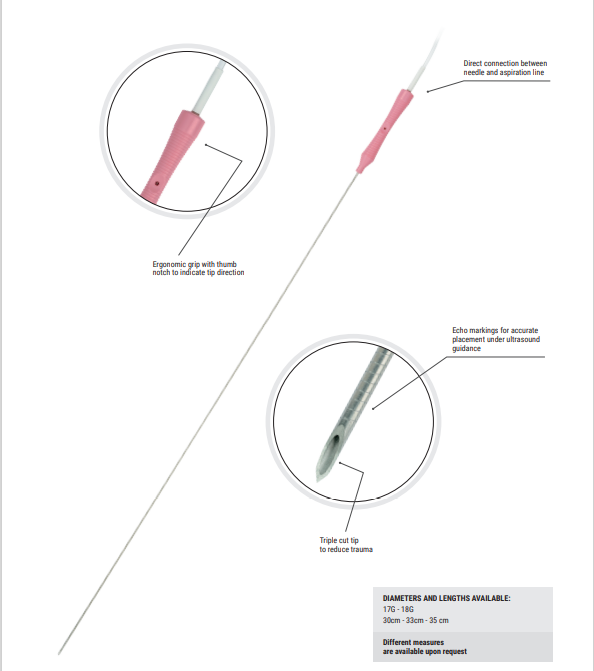 Direct connection between needle and aspiration line

Ergonomic grip with thumb notch to indicate tip direction

Echo markings for accurate placement under ultrasound guidance

Triple cut tip to reduce trauma

DIAMETERS AND LENGTHS AVAILABLE:
17G - 18G
30cm - 33cm - 35 cm

Different measures are available upon request